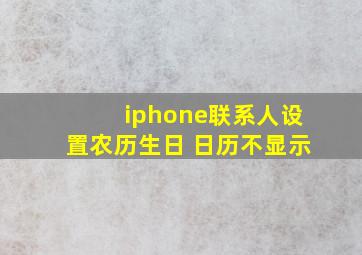 iphone联系人设置农历生日 日历不显示